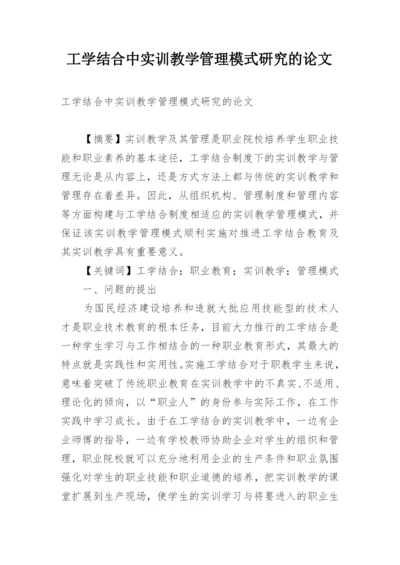 工学结合中实训教学管理模式研究的论文

工学结合中实训教学管理模式研究的论文

【摘要】实训教学及其管理是职业院校培养学生职业技能和职业素养的基本途径，工学结合制度下的实训教学与管理无论是从内容上，还是方式方法上都与传统的实训教学和管理存在着差异。因此，从组织机构、管理制度和管理内容等方面构建与工学结合制度相适应的实训教学管理模式，并保证该实训教学管理模式顺利实施对推进工学结合教育及其实训教学具有重要意义。

【关键词】工学结合；职业教育；实训教学；管理模式

一、问题的提出

为国民经济建设培养和造就大批应用技能型的技术人才是职业技术教育的根本任务，目前大力推行的工学结合是一种学生学习与工作相结合的一种职业教育形式，其最大的特点就是实践性和实用性。实施工学结合对于职教学生来说，意味着突破了传统职业教育在实训教学中的不真实、不适用、理论化的倾向，以“职业人”的身份参与实际工作，在工作实践中学习成长。由于在工学结合的实训教学中，一边有企业师傅的指导，一边有学校教师协助企业对学生的组织和管理，职业院校就可以充分地利用企业的生产条件和职业氛围强化对学生的职业技能和职业道德的培养，把实训教学的课堂扩展到生产现场，使学生的实训学习与将要进入的职业生